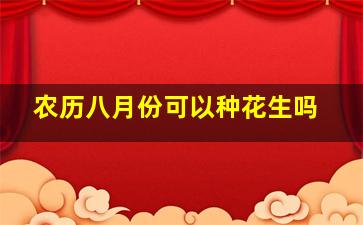 农历八月份可以种花生吗